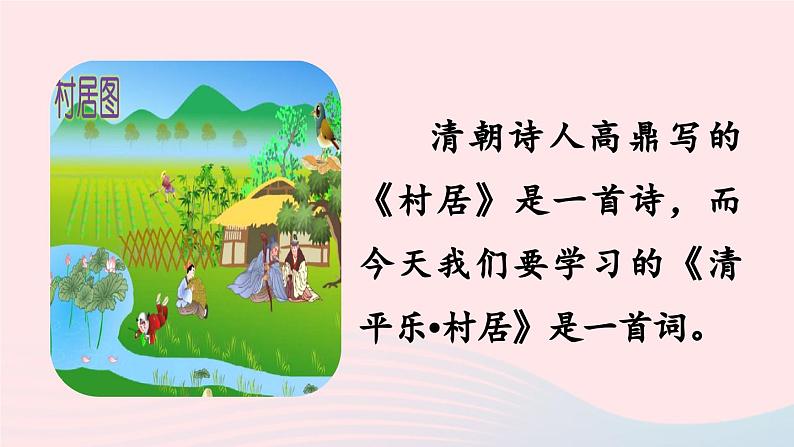 村居图

清朝诗人高鼎写的《村居》是一首诗，而今天我们要学习的《清平乐•村居》是一首词。